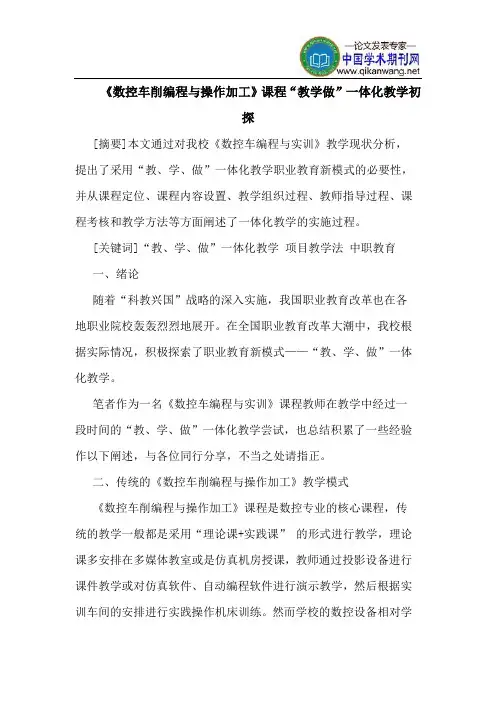 —论文发表专家—
中国学术期刊网
www.qikanwang.net

《数控车削编程与操作加工》课程“教学做”一体化教学初探

[摘要]本文通过对我校《数控车编程与实训》教学现状分析，提出了采用“教、学、做”一体化教学职业教育新模式的必要性，并从课程定位、课程内容设置、教学组织过程、教师指导过程、课程考核和教学方法等方面阐述了一体化教学的实施过程。

[关键词]“教、学、做”一体化教学 项目教学法 中职教育

一、绪论

随着“科教兴国”战略的深入实施，我国职业教育改革也在各地职业院校轰轰烈烈地展开。在全国职业教育改革大潮中，我校根据实际情况，积极探索了职业教育新模式——“教、学、做”一体化教学。

笔者作为一名《数控车编程与实训》课程教师在教学中经过一段时间的“教、学、做”一体化教学尝试，也总结积累了一些经验作以下阐述，与各位同行分享，不当之处请指正。

二、传统的《数控车削编程与操作加工》教学模式

《数控车削编程与操作加工》课程是数控专业的核心课程，传统的教学一般都是采用“理论课+实践课” 的形式进行教学，理论课多安排在多媒体教室或是仿真机房授课，教师通过投影设备进行课件教学或对仿真软件、自动编程软件进行演示教学，然后根据实训车间的安排进行实践操作机床训练。然而学校的数控设备相对学